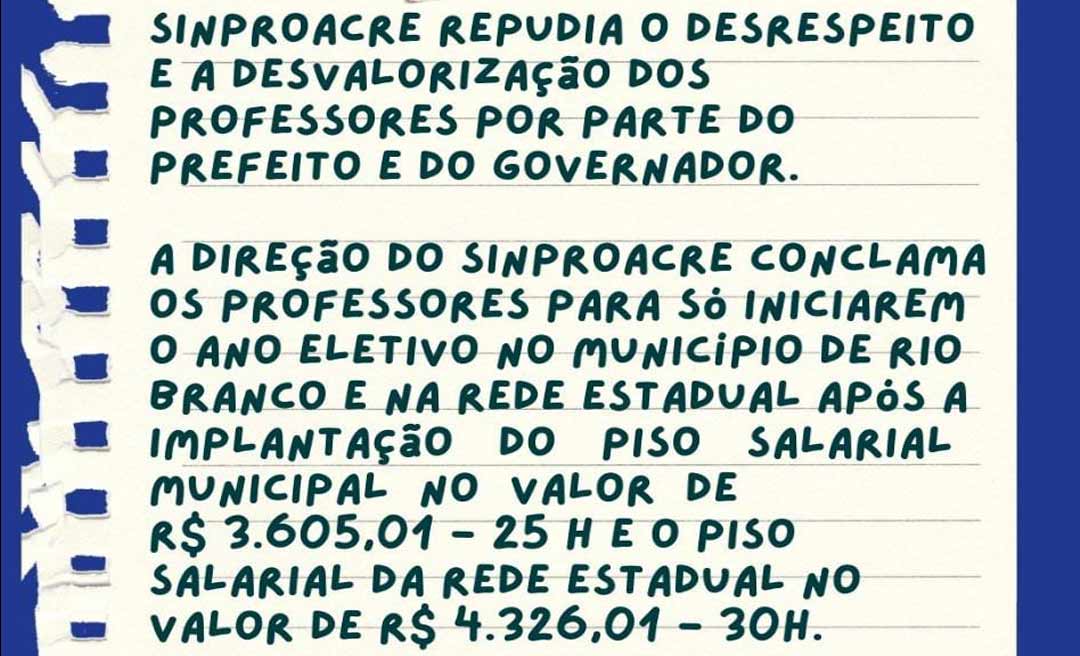 SINPROACRE REPUDIA O DESRESPEITO E A DESVALORIZAÇÃO DOS PROFESSORES POR PARTE DO PREFEITO E DO GOVERNADOR.

A DIREÇÃO DO SINPROACRE CONCLAMA OS PROFESSORES PARA SÓ INICIAREM O ANO ELETIVO NO MUNICÍPIO DE RIO BRANCO E NA REDE ESTADUAL APÓS A IMPLANTAÇÃO DO PISO SALARIAL MUNICIPAL NO VALOR DE R$ 3.605,01 - 25 H E O PISO SALARIAL DA REDE ESTADUAL NO VALOR DE R$ 4.326,01 - 30H.